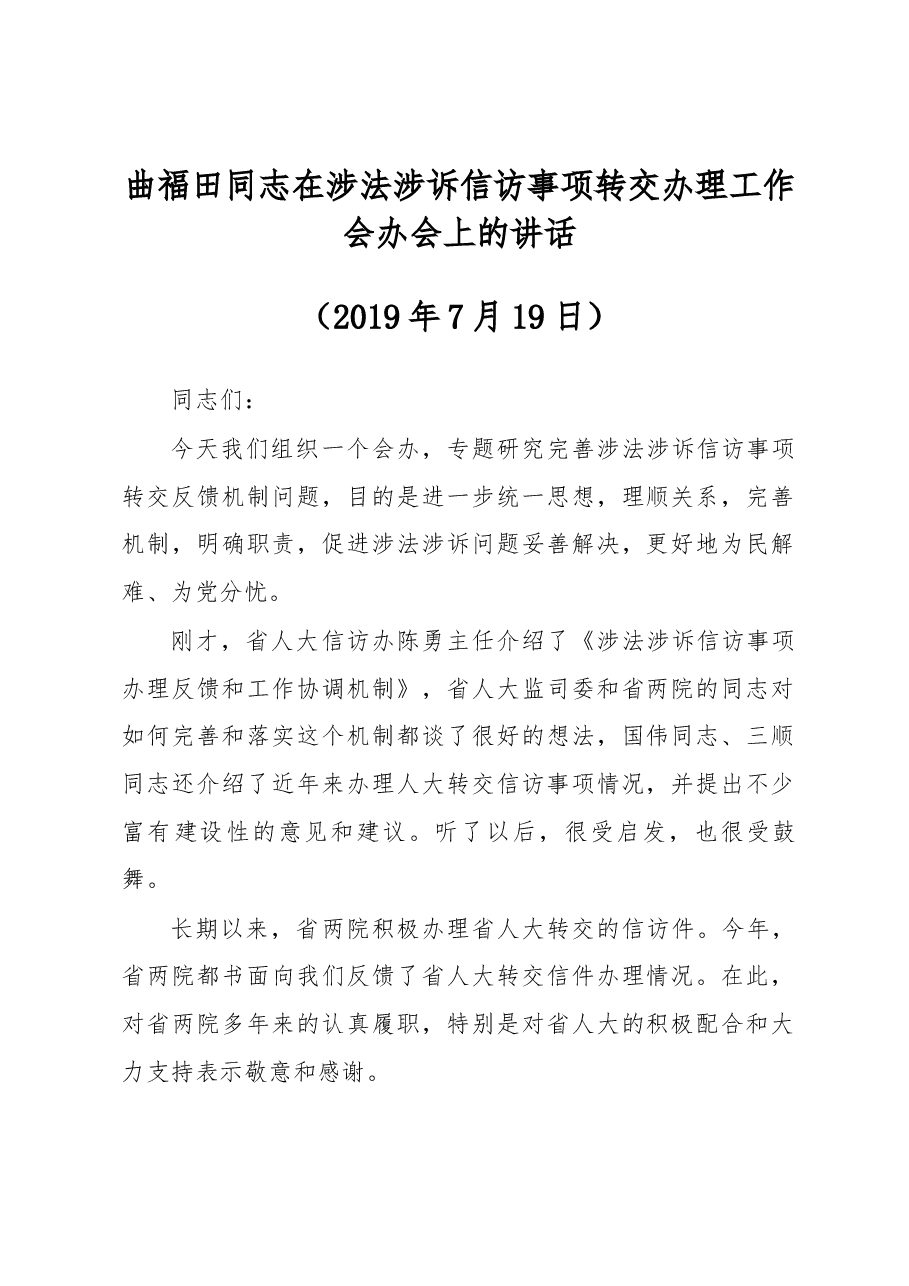 曲福田同志在涉法涉诉信访事项转交办理工作会办会上的讲话

（2019年7月19日）

同志们：

今天我们组织一个会办，专题研究完善涉法涉诉信访事项转交反馈机制问题，目的是进一步统一思想，理顺关系，完善机制，明确职责，促进涉法涉诉问题妥善解决，更好地为民解难、为党分忧。

刚才，省人大信访办陈勇主任介绍了《涉法涉诉信访事项办理反馈和工作协调机制》，省人大监司委和省两院的同志对如何完善和落实这个机制都谈了很好的想法，国伟同志、三顺同志还介绍了近年来办理人大转交信访事项情况，并提出不少富有建设性的意见和建议。听了以后，很受启发，也很受鼓舞。

长期以来，省两院积极办理省人大转交的信访件。今年，省两院都书面向我们反馈了省人大转交信件办理情况。在此，对省两院多年来的认真履职，特别是对省人大的积极配合和大力支持表示敬意和感谢。